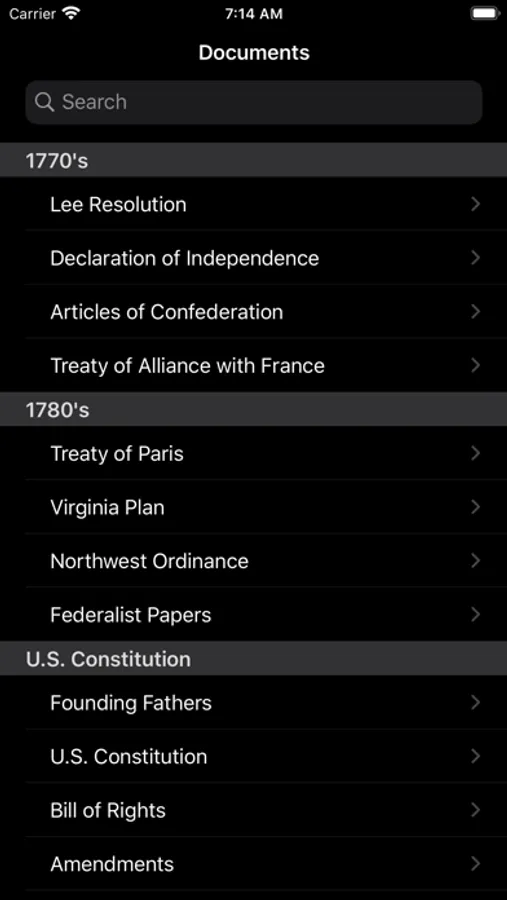 Carrier 7:14 AM

Documents

Search

1770's

Lee Resolution

Declaration of Independence

Articles of Confederation

Treaty of Alliance with France

1780's

Treaty of Paris

Virginia Plan

Northwest Ordinance

Federalist Papers

U.S. Constitution

Founding Fathers

U.S. Constitution

Bill of Rights

Amendments